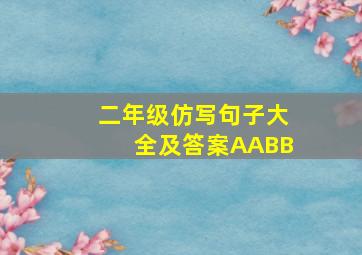 二年级仿写句子大全及答案AABB